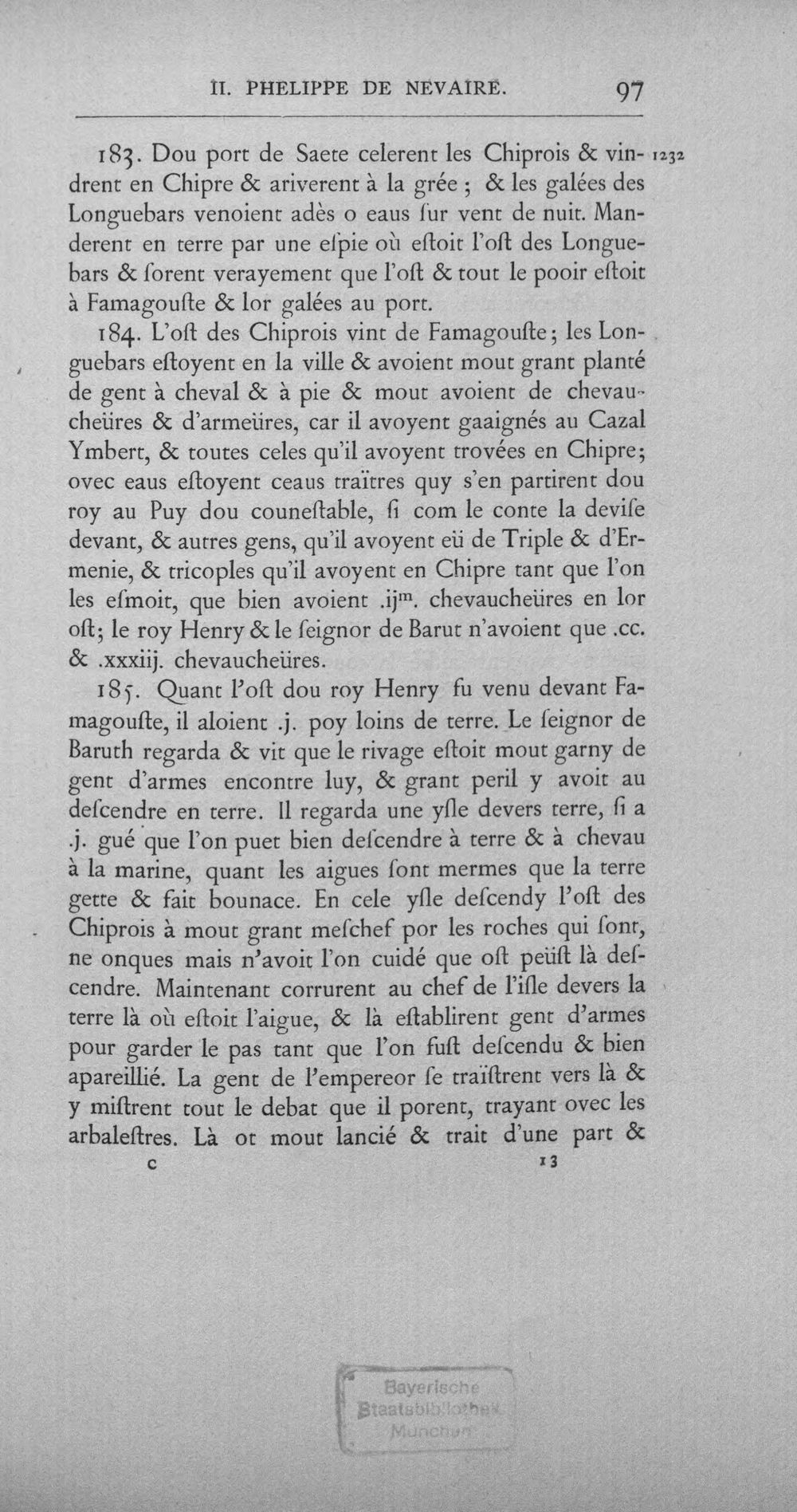 II. PHELIPPE DE NEVAIRE. 97

183. Dou port de Saete celerent les Chiprois & vindrent en Chipre & ariverent à la grée ; & les galées des Longuebars venoient adès o eaus ſur vent de nuit. Manderent en terre par une eſpie où eſtoit l'oſt des Longuebars & ſorent verayement que l'oſt & tout le pooir eſtoit à Famagouſte & lor galées au port. 1232

184. L'oſt des Chiprois vint de Famagouſte; les Longuebars eſtoyent en la ville & avoient mout grant planté de gent à cheval & à pie & mout avoient de chevaucheüres & d'armeüres, car il avoyent gaaignés au Cazal Ymbert, & toutes celes qu'il avoyent trovées en Chipre; ovec eaus eſtoyent ceaus traïtres quy s'en partirent dou roy au Puy dou couneſtable, ſi com le conte la deviſe devant, & autres gens, qu'il avoyent eü de Triple & d'Ermenie, & tricoples qu'il avoyent en Chipre tant que l'on les eſmoit, que bien avoient .ij$^{m}$. chevaucheüres en lor oſt; le roy Henry & le ſeignor de Barut n'avoient que .cc. & .xxxiij. chevaucheüres.

185. Quant l'oſt dou roy Henry fu venu devant Famagouſte, il aloient .j. poy loins de terre. Le ſeignor de Baruth regarda & vit que le rivage eſtoit mout garny de gent d'armes encontre luy, & grant peril y avoit au deſcendre en terre. Il regarda une yſle devers terre, ſi a .j. gué que l'on puet bien deſcendre à terre & à chevau à la marine, quant les aigues ſont mermes que la terre gette & fait bounace. En cele yſle deſcendy l'oſt des Chiprois à mout grant meſchef por les roches qui ſont, ne onques mais n'avoit l'on cuidé que oſt peüſt là deſcendre. Maintenant corrurent au chef de l'iſle devers la terre là où eſtoit l'aigue, & là eſtablirent gent d'armes pour garder le pas tant que l'on fuſt deſcendu & bien apareillié. La gent de l'empereor ſe traïſtrent vers là & y miſtrent tout le debat que il porent, trayant ovec les arbaleſtres. Là ot mout lancié & trait d'une part &

c 13

Bayerische Staatsbibliothek München